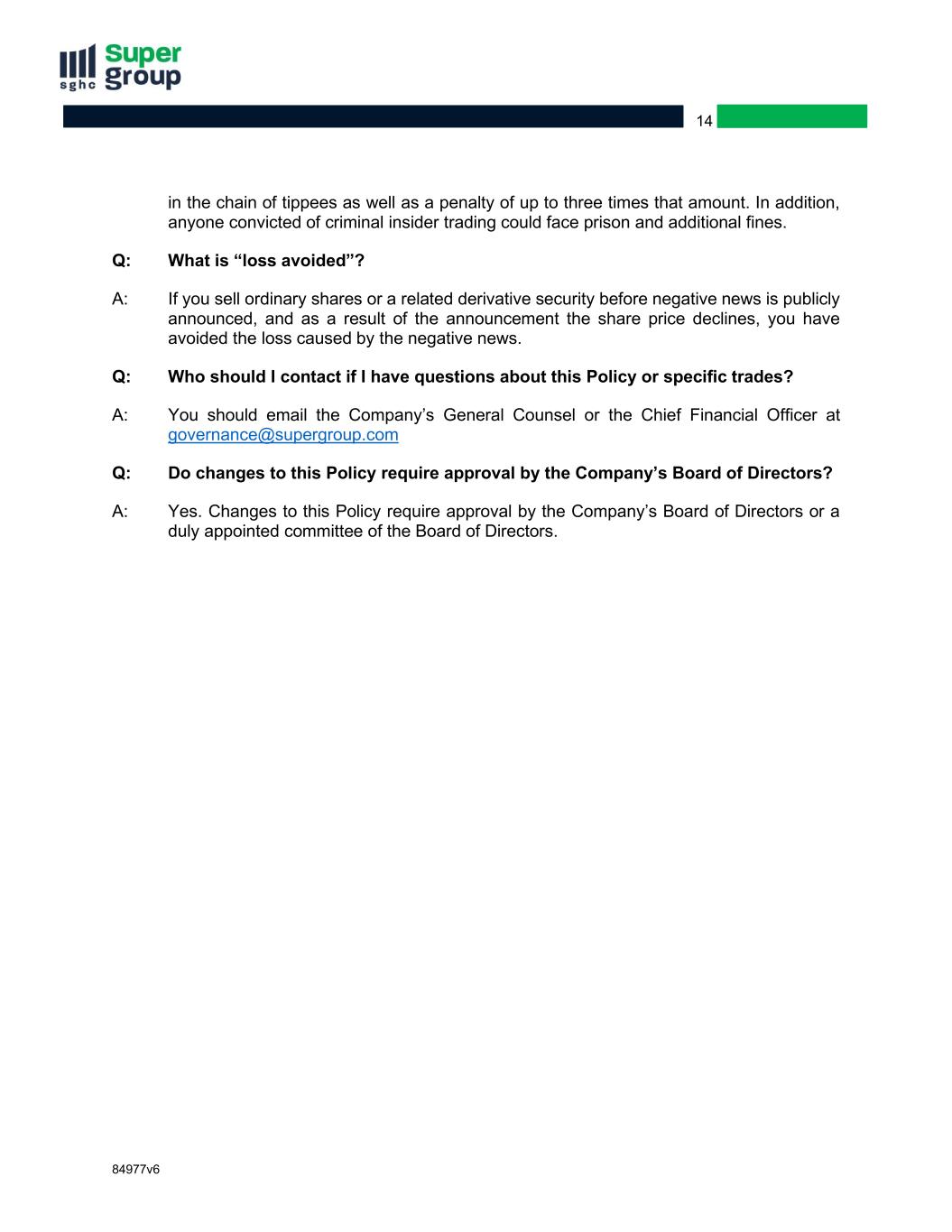 sghc Super group

14

in the chain of tippees as well as a penalty of up to three times that amount. In addition, anyone convicted of criminal insider trading could face prison and additional fines.

Q: What is “loss avoided”?

A: If you sell ordinary shares or a related derivative security before negative news is publicly announced, and as a result of the announcement the share price declines, you have avoided the loss caused by the negative news.

Q: Who should I contact if I have questions about this Policy or specific trades?

A: You should email the Company’s General Counsel or the Chief Financial Officer at governance@supergroup.com

Q: Do changes to this Policy require approval by the Company’s Board of Directors?

A: Yes. Changes to this Policy require approval by the Company’s Board of Directors or a duly appointed committee of the Board of Directors.

84977v6